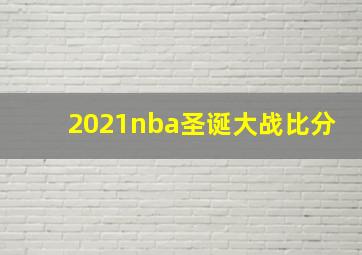 2021nba圣诞大战比分